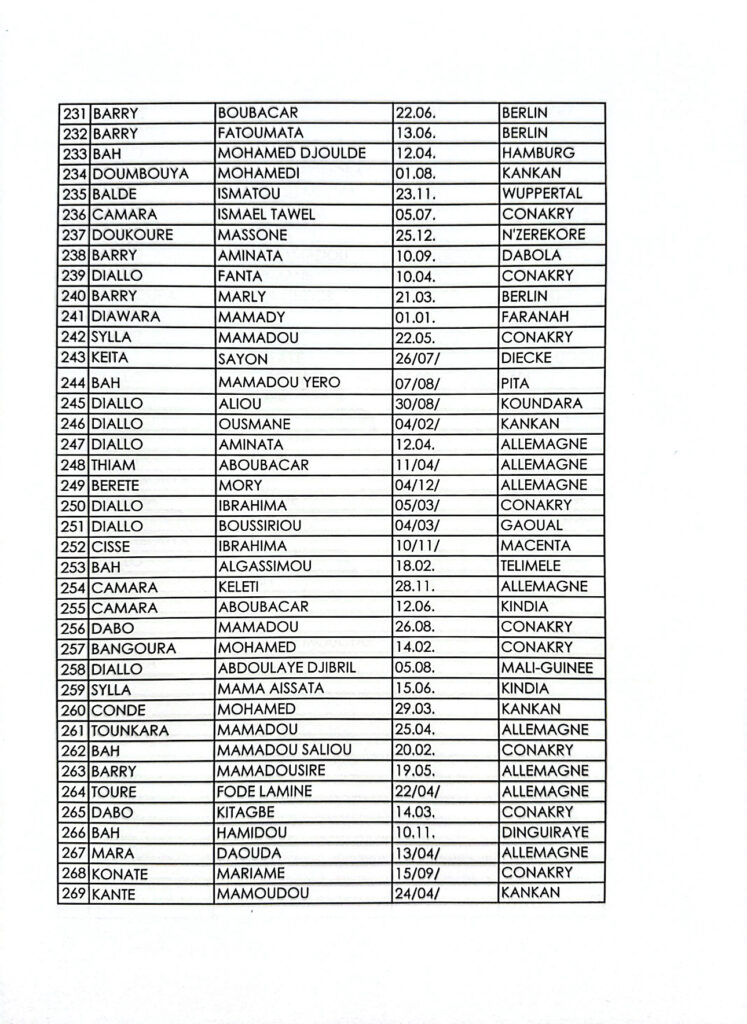 | 231 | BARRY | BOUBACAR | 22.06. | BERLIN |
|---|---|---|---|---|
| 232 | BARRY | FATOUMATA | 13.06. | BERLIN |
| 233 | BAH | MOHAMED DJOULDE | 12.04. | HAMBURG |
| 234 | DOUMBOUYA | MOHAMEDI | 01.08. | KANKAN |
| 235 | BALDE | ISMATOU | 23.11. | WUPPERTAL |
| 236 | CAMARA | ISMAEL TAWEL | 05.07. | CONAKRY |
| 237 | DOUKOURE | MASSONE | 25.12. | N'ZEREKORE |
| 238 | BARRY | AMINATA | 10.09. | DABOLA |
| 239 | DIALLO | FANTA | 10.04. | CONAKRY |
| 240 | BARRY | MARLY | 21.03. | BERLIN |
| 241 | DIAWARA | MAMADY | 01.01. | FARANAH |
| 242 | SYLLA | MAMADOU | 22.05. | CONAKRY |
| 243 | KEITA | SAYON | 26/07/ | DIECKE |
| 244 | BAH | MAMADOU YERO | 07/08/ | PITA |
| 245 | DIALLO | ALIOU | 30/08/ | KOUNDARA |
| 246 | DIALLO | OUSMANE | 04/02/ | KANKAN |
| 247 | DIALLO | AMINATA | 12.04. | ALLEMAGNE |
| 248 | THIAM | ABOUBACAR | 11/04/ | ALLEMAGNE |
| 249 | BERETE | MORY | 04/12/ | ALLEMAGNE |
| 250 | DIALLO | IBRAHIMA | 05/03/ | CONAKRY |
| 251 | DIALLO | BOUSSIRIOU | 04/03/ | GAOUAL |
| 252 | CISSE | IBRAHIMA | 10/11/ | MACENTA |
| 253 | BAH | ALGASSIMOU | 18.02. | TELIMELE |
| 254 | CAMARA | KELETI | 28.11. | ALLEMAGNE |
| 255 | CAMARA | ABOUBACAR | 12.06. | KINDIA |
| 256 | DABO | MAMADOU | 26.08. | CONAKRY |
| 257 | BANGOURA | MOHAMED | 14.02. | CONAKRY |
| 258 | DIALLO | ABDOULAYE DJIBRIL | 05.08. | MALI-GUINEE |
| 259 | SYLLA | MAMA AISSATA | 15.06. | KINDIA |
| 260 | CONDE | MOHAMED | 29.03. | KANKAN |
| 261 | TOUNKARA | MAMADOU | 25.04. | ALLEMAGNE |
| 262 | BAH | MAMADOU SALIOU | 20.02. | CONAKRY |
| 263 | BARRY | MAMADOUSIRE | 19.05. | ALLEMAGNE |
| 264 | TOURE | FODE LAMINE | 22/04/ | ALLEMAGNE |
| 265 | DABO | KITAGBE | 14.03. | CONAKRY |
| 266 | BAH | HAMIDOU | 10.11. | DINGUIRAYE |
| 267 | MARA | DAOUDA | 13/04/ | ALLEMAGNE |
| 268 | KONATE | MARIAME | 15/09/ | CONAKRY |
| 269 | KANTE | MAMOUDOU | 24/04/ | KANKAN |